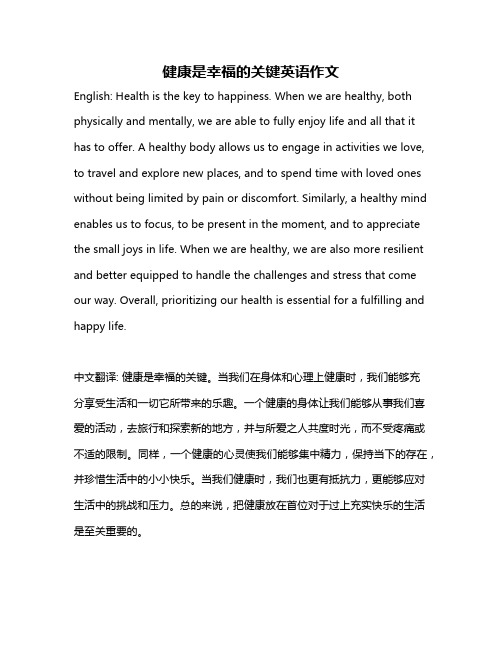 健康是幸福的关键英语作文

English: Health is the key to happiness. When we are healthy, both physically and mentally, we are able to fully enjoy life and all that it has to offer. A healthy body allows us to engage in activities we love, to travel and explore new places, and to spend time with loved ones without being limited by pain or discomfort. Similarly, a healthy mind enables us to focus, to be present in the moment, and to appreciate the small joys in life. When we are healthy, we are also more resilient and better equipped to handle the challenges and stress that come our way. Overall, prioritizing our health is essential for a fulfilling and happy life.

中文翻译: 健康是幸福的关键。当我们在身体和心理上健康时，我们能够充分享受生活和一切它所带来的乐趣。一个健康的身体让我们能够从事我们喜爱的活动，去旅行和探索新的地方，并与所爱之人共度时光，而不受疼痛或不适的限制。同样，一个健康的心灵使我们能够集中精力，保持当下的存在，并珍惜生活中的小小快乐。当我们健康时，我们也更有抵抗力，更能够应对生活中的挑战和压力。总的来说，把健康放在首位对于过上充实快乐的生活是至关重要的。